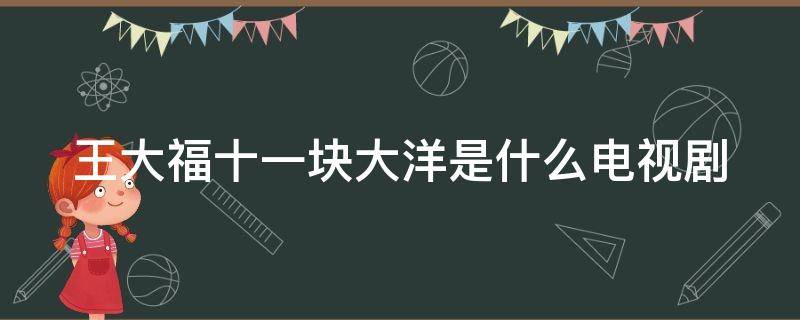 王大福十一块大洋是什么电视剧